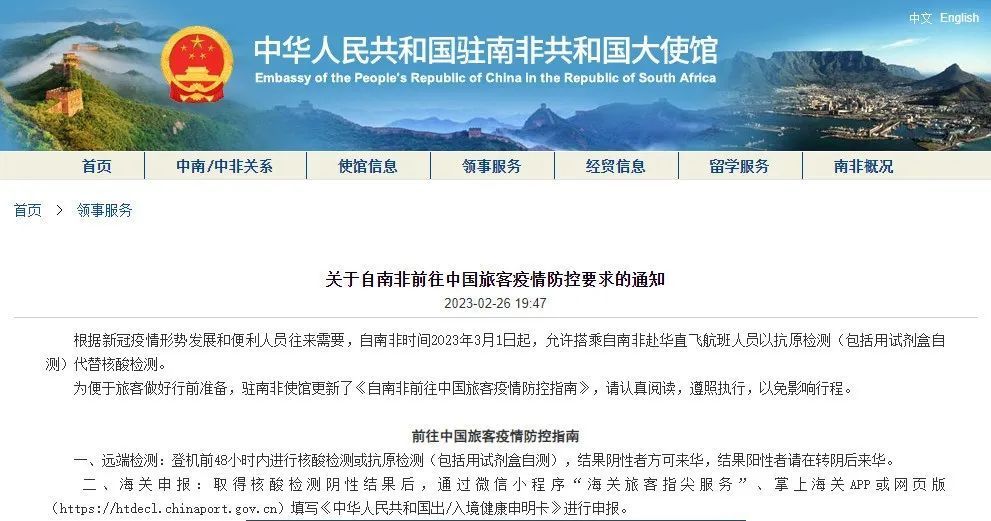 中文 English

中华人民共和国驻南非共和国大使馆
Embassy of the People's Republic of China in the Republic of South Africa

首页 中南/中非关系 使馆信息 领事服务 经贸信息 留学服务 南非概况

首页 > 领事服务

关于自南非前往中国旅客疫情防控要求的通知
2023-02-26 19:47

根据新冠疫情形势发展和便利人员往来需要，自南非时间2023年3月1日起，允许搭乘自南非赴华直飞航班人员以抗原检测（包括用试剂盒自测）代替核酸检测。

为便于旅客做好行前准备，驻南非使馆更新了《自南非前往中国旅客疫情防控指南》，请认真阅读，遵照执行，以免影响行程。

前往中国旅客疫情防控指南

一、远端检测：登机前48小时内进行核酸检测或抗原检测（包括用试剂盒自测），结果阴性者方可来华，结果阳性者请在转阴后来华。

二、海关申报：取得核酸检测阴性结果后，通过微信小程序“海关旅客指尖服务”、掌上海关APP或网页版（https://htdecl.chinaport.gov.cn）填写《中华人民共和国出/入境健康申明卡》进行申报。